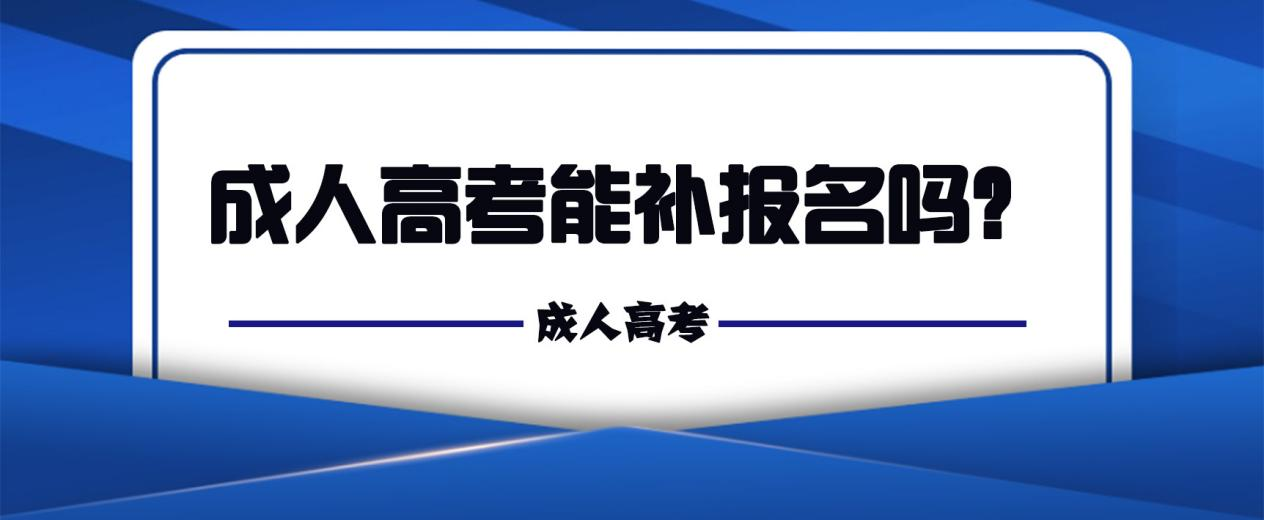 成人高考能补报名吗?

成人高考